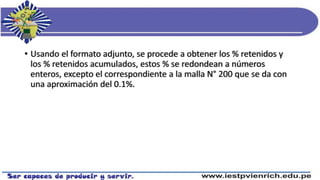 • Usando el formato adjunto, se procede a obtener los % retenidos y los % retenidos acumulados, estos % se redondean a números enteros, excepto el correspondiente a la malla N° 200 que se da con una aproximación del 0.1%.

Ser capaces de producir y servir.

www.iestpvienrich.edu.pe